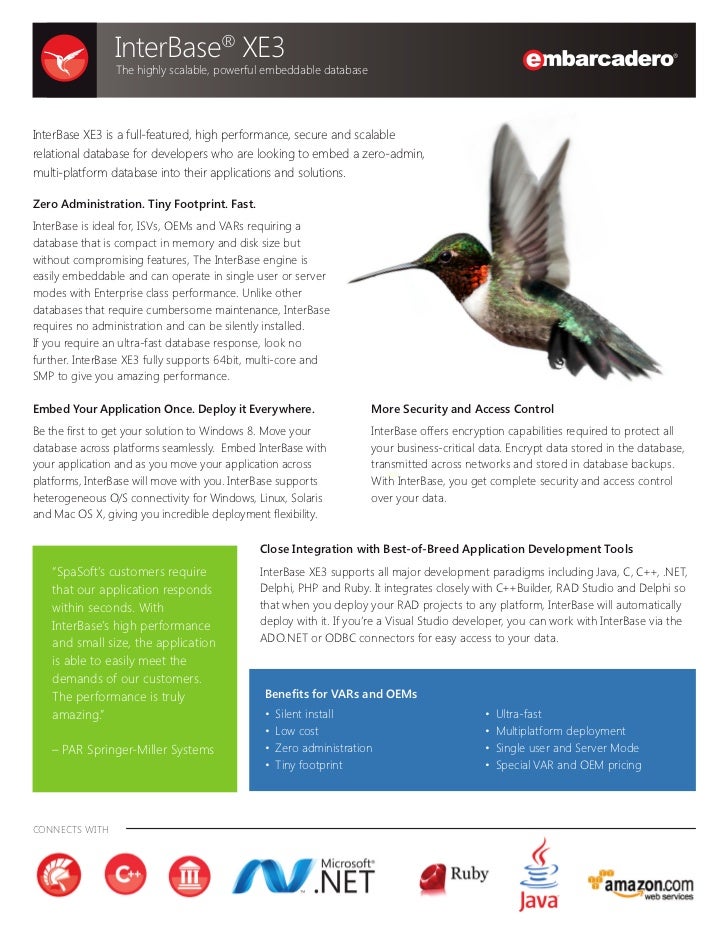 InterBase® XE3
The highly scalable, powerful embeddable database

embarcadero®

InterBase XE3 is a full-featured, high performance, secure and scalable relational database for developers who are looking to embed a zero-admin, multi-platform database into their applications and solutions.

Zero Administration. Tiny Footprint. Fast.

InterBase is ideal for, ISVs, OEMs and VARs requiring a database that is compact in memory and disk size but without compromising features, The InterBase engine is easily embeddable and can operate in single user or server modes with Enterprise class performance. Unlike other databases that require cumbersome maintenance, InterBase requires no administration and can be silently installed. If you require an ultra-fast database response, look no further. InterBase XE3 fully supports 64bit, multi-core and SMP to give you amazing performance.

Embed Your Application Once. Deploy it Everywhere.

Be the first to get your solution to Windows 8. Move your database across platforms seamlessly. Embed InterBase with your application and as you move your application across platforms, InterBase will move with you. InterBase supports heterogeneous O/S connectivity for Windows, Linux, Solaris and Mac OS X, giving you incredible deployment flexibility.

More Security and Access Control

InterBase offers encryption capabilities required to protect all your business-critical data. Encrypt data stored in the database, transmitted across networks and stored in database backups. With InterBase, you get complete security and access control over your data.

"SpaSoft's customers require that our application responds within seconds. With InterBase's high performance and small size, the application is able to easily meet the demands of our customers. The performance is truly amazing."

– PAR Springer-Miller Systems

Close Integration with Best-of-Breed Application Development Tools

InterBase XE3 supports all major development paradigms including Java, C, C++, .NET, Delphi, PHP and Ruby. It integrates closely with C++Builder, RAD Studio and Delphi so that when you deploy your RAD projects to any platform, InterBase will automatically deploy with it. If you're a Visual Studio developer, you can work with InterBase via the ADO.NET or ODBC connectors for easy access to your data.

Benefits for VARs and OEMs

• Silent install
• Low cost
• Zero administration
• Tiny footprint

• Ultra-fast
• Multiplatform deployment
• Single user and Server Mode
• Special VAR and OEM pricing

CONNECTS WITH

C++

Microsoft® .NET

Ruby

Java

amazon.com web services